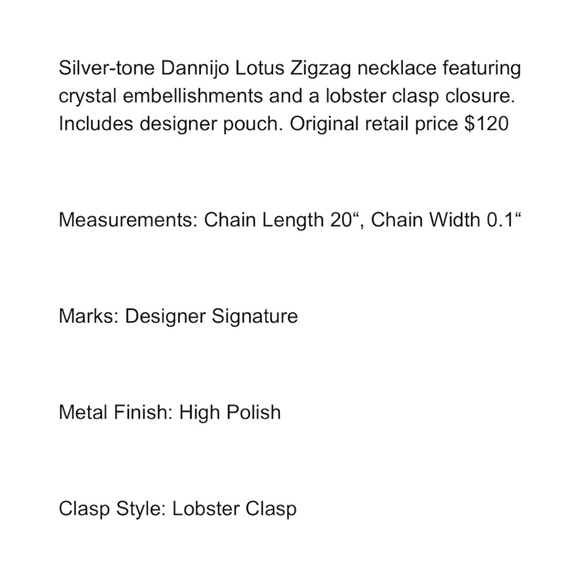 Silver-tone Dannijo Lotus Zigzag necklace featuring crystal embellishments and a lobster clasp closure. Includes designer pouch. Original retail price $120

Measurements: Chain Length 20“, Chain Width 0.1“

Marks: Designer Signature

Metal Finish: High Polish

Clasp Style: Lobster Clasp